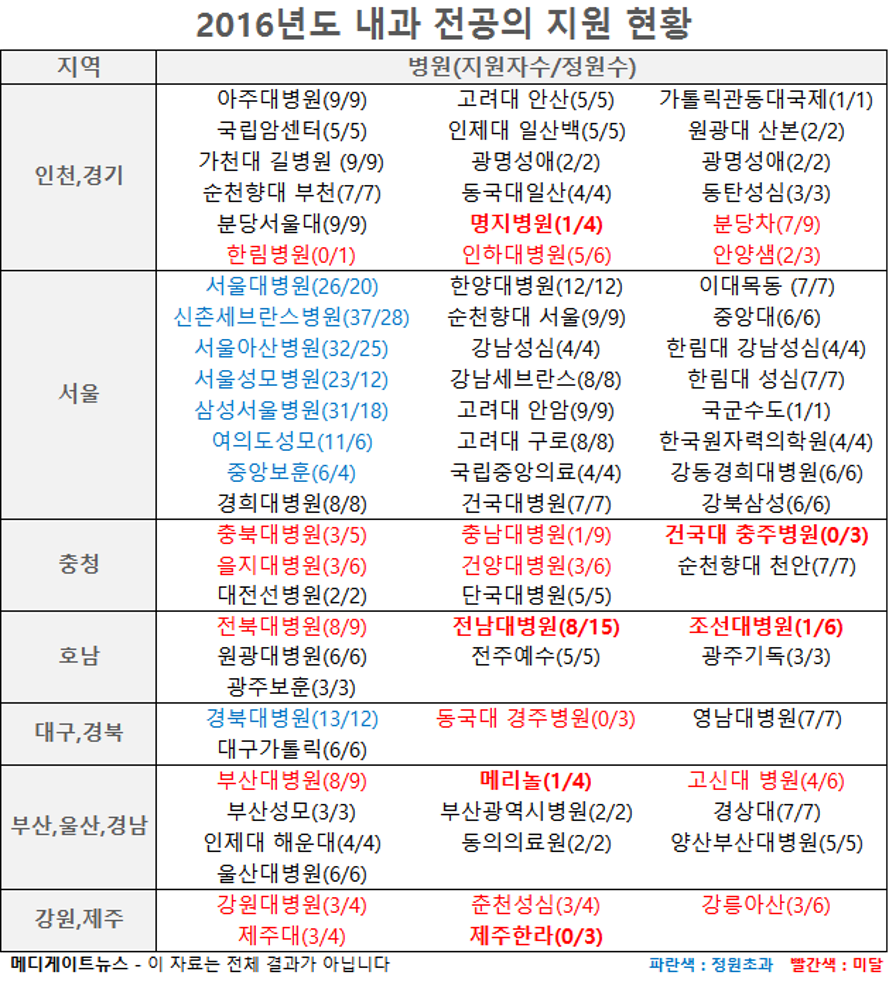 2016년도 내과 전공의 지원 현황

| 지역 | 병원(지원자수/정원수) | | |
|---|---|---|---|
| 인천,경기 | 아주대병원(9/9) | 고려대 안산(5/5) | 가톨릭관동대국제(1/1) |
| | 국립암센터(5/5) | 인제대 일산백(5/5) | 원광대 산본(2/2) |
| | 가천대 길병원 (9/9) | 광명성애(2/2) | 광명성애(2/2) |
| | 순천향대 부천(7/7) | 동국대일산(4/4) | 동탄성심(3/3) |
| | 분당서울대(9/9) | 명지병원(1/4) | 분당차(7/9) |
| | 한림병원(0/1) | 인하대병원(5/6) | 안양샘(2/3) |
| 서울 | 서울대병원(26/20) | 한양대병원(12/12) | 이대목동 (7/7) |
| | 신촌세브란스병원(37/28) | 순천향대 서울(9/9) | 중앙대(6/6) |
| | 서울아산병원(32/25) | 강남성심(4/4) | 한림대 강남성심(4/4) |
| | 서울성모병원(23/12) | 강남세브란스(8/8) | 한림대 성심(7/7) |
| | 삼성서울병원(31/18) | 고려대 안암(9/9) | 국군수도(1/1) |
| | 여의도성모(11/6) | 고려대 구로(8/8) | 한국원자력의학원(4/4) |
| | 중앙보훈(6/4) | 국립중앙의료(4/4) | 강동경희대병원(6/6) |
| | 경희대병원(8/8) | 건국대병원(7/7) | 강북삼성(6/6) |
| 충청 | 충북대병원(3/5) | 충남대병원(1/9) | 건국대 충주병원(0/3) |
| | 을지대병원(3/6) | 건양대병원(3/6) | 순천향대 천안(7/7) |
| | 대전선병원(2/2) | 단국대병원(5/5) | |
| 호남 | 전북대병원(8/9) | 전남대병원(8/15) | 조선대병원(1/6) |
| | 원광대병원(6/6) | 전주예수(5/5) | 광주기독(3/3) |
| | 광주보훈(3/3) | | |
| 대구,경북 | 경북대병원(13/12) | 동국대 경주병원(0/3) | 영남대병원(7/7) |
| | 대구가톨릭(6/6) | | |
| 부산,울산,경남 | 부산대병원(8/9) | 메리놀(1/4) | 고신대 병원(4/6) |
| | 부산성모(3/3) | 부산광역시병원(2/2) | 경상대(7/7) |
| | 인제대 해운대(4/4) | 동의의료원(2/2) | 양산부산대병원(5/5) |
| | 울산대병원(6/6) | | |
| 강원,제주 | 강원대병원(3/4) | 춘천성심(3/4) | 강릉아산(3/6) |
| | 제주대(3/4) | 제주한라(0/3) | |

메디게이트뉴스 - 이 자료는 전체 결과가 아닙니다 파란색 : 정원초과 빨간색 : 미달